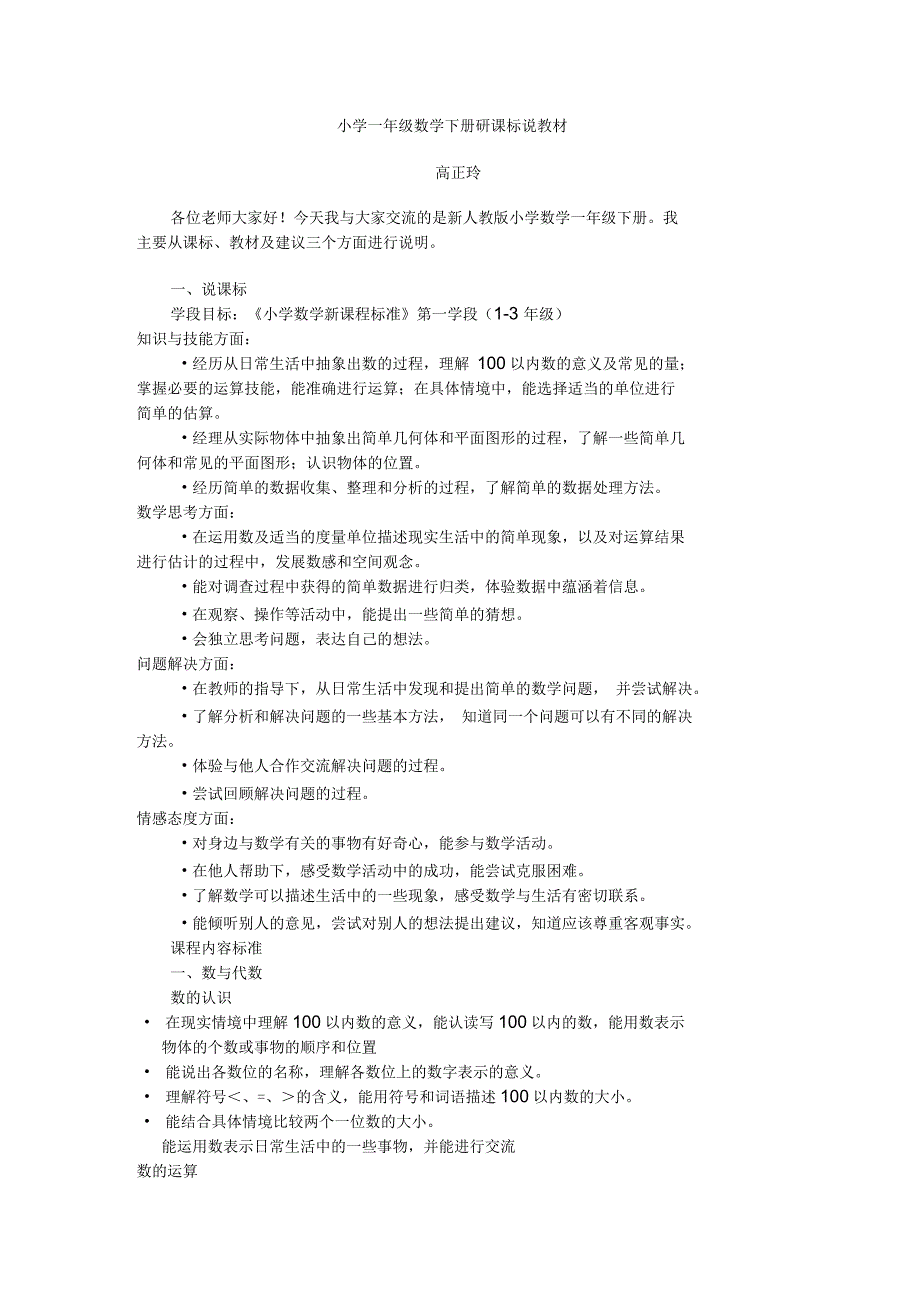 小学一年级数学下册研课标说教材

高正玲

各位老师大家好！今天我与大家交流的是新人教版小学数学一年级下册。我主要从课标、教材及建议三个方面进行说明。

一、说课标

学段目标：《小学数学新课程标准》第一学段（1-3 年级）

知识与技能方面：

• 经历从日常生活中抽象出数的过程，理解 100 以内数的意义及常见的量；掌握必要的运算技能，能准确进行运算；在具体情境中，能选择适当的单位进行简单的估算。

• 经理从实际物体中抽象出简单几何体和平面图形的过程，了解一些简单几何体和常见的平面图形；认识物体的位置。

• 经历简单的数据收集、整理和分析的过程，了解简单的数据处理方法。

数学思考方面：

• 在运用数及适当的度量单位描述现实生活中的简单现象，以及对运算结果进行估计的过程中，发展数感和空间观念。

• 能对调查过程中获得的简单数据进行归类，体验数据中蕴涵着信息。

• 在观察、操作等活动中，能提出一些简单的猜想。

• 会独立思考问题，表达自己的想法。

问题解决方面：

• 在教师的指导下，从日常生活中发现和提出简单的数学问题， 并尝试解决。

• 了解分析和解决问题的一些基本方法， 知道同一个问题可以有不同的解决方法。

• 体验与他人合作交流解决问题的过程。

• 尝试回顾解决问题的过程。

情感态度方面：

• 对身边与数学有关的事物有好奇心，能参与数学活动。

• 在他人帮助下，感受数学活动中的成功，能尝试克服困难。

• 了解数学可以描述生活中的一些现象，感受数学与生活有密切联系。

• 能倾听别人的意见，尝试对别人的想法提出建议，知道应该尊重客观事实。

课程内容标准

一、数与代数

数的认识

• 在现实情境中理解 100 以内数的意义，能认读写 100 以内的数，能用数表示物体的个数或事物的顺序和位置

• 能说出各数位的名称，理解各数位上的数字表示的意义。

• 理解符号<、=、>的含义，能用符号和词语描述 100 以内数的大小。

• 能结合具体情境比较两个一位数的大小。

能运用数表示日常生活中的一些事物，并能进行交流

数的运算